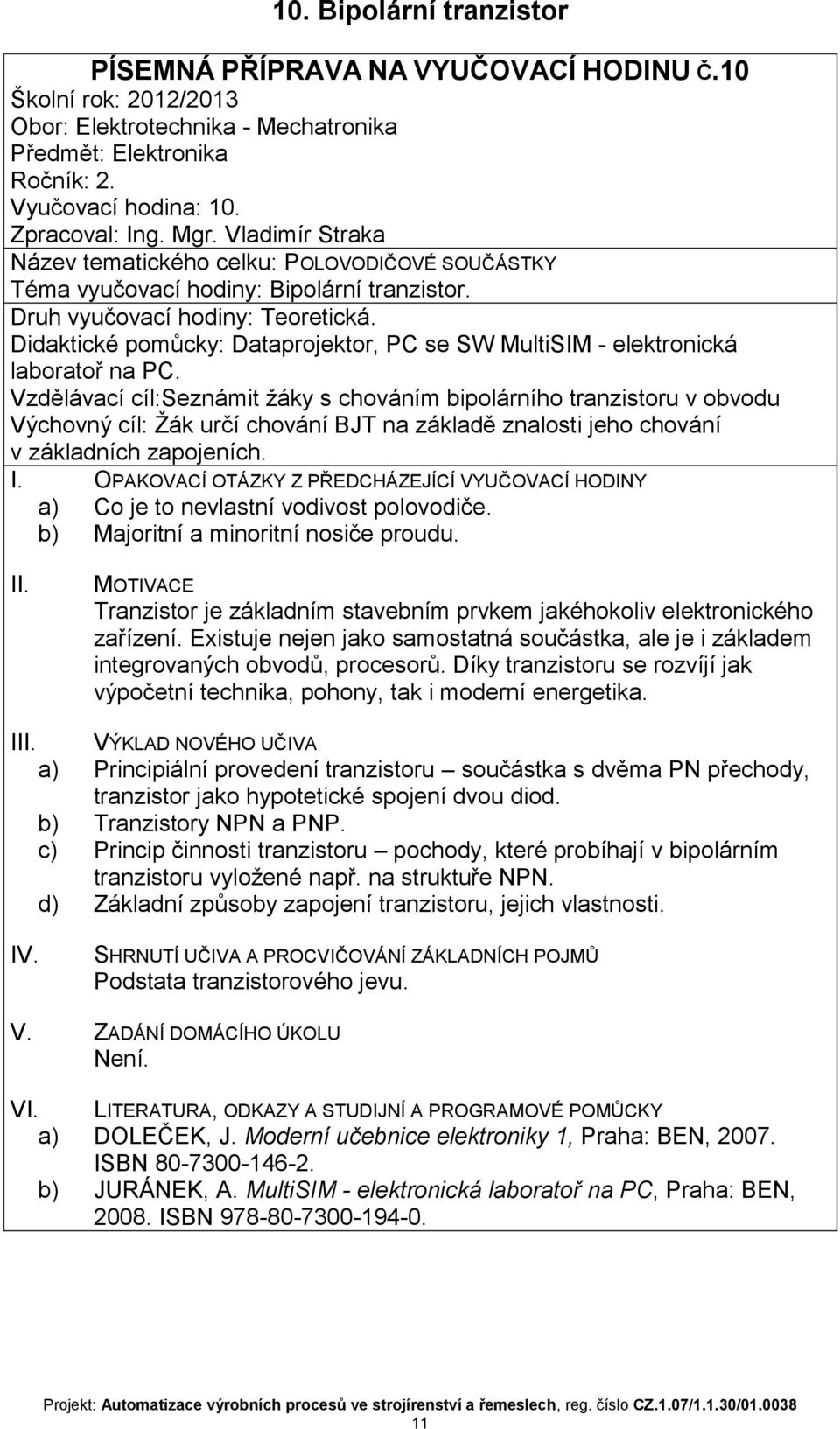 10. Bipolární tranzistor

PÍSEMNÁ PŘÍPRAVA NA VYUČOVACÍ HODINU Č.10
Školní rok: 2012/2013
Obor: Elektrotechnika - Mechatronika
Předmět: Elektronika
Ročník: 2.
Vyučovací hodina: 10.
Zpracoval: Ing. Mgr. Vladimír Straka
Název tematického celku: POLOVODIČOVÉ SOUČÁSTKY
Téma vyučovací hodiny: Bipolární tranzistor.
Druh vyučovací hodiny: Teoretická.
Didaktické pomůcky: Dataprojektor, PC se SW MultiSIM - elektronická laboratoř na PC.
Vzdělávací cíl:Seznámit žáky s chováním bipolárního tranzistoru v obvodu
Výchovný cíl: Žák určí chování BJT na základě znalosti jeho chování v základních zapojeních.

I. OPAKOVACÍ OTÁZKY Z PŘEDCHÁZEJÍCÍ VYUČOVACÍ HODINY
a) Co je to nevlastní vodivost polovodiče.
b) Majoritní a minoritní nosiče proudu.

II. MOTIVACE
Tranzistor je základním stavebním prvkem jakéhokoliv elektronického zařízení. Existuje nejen jako samostatná součástka, ale je i základem integrovaných obvodů, procesorů. Díky tranzistoru se rozvíjí jak výpočetní technika, pohony, tak i moderní energetika.

III. VÝKLAD NOVÉHO UČIVA
a) Principiální provedení tranzistoru – součástka s dvěma PN přechody, tranzistor jako hypotetické spojení dvou diod.
b) Tranzistory NPN a PNP.
c) Princip činnosti tranzistoru – pochody, které probíhají v bipolárním tranzistoru vyložené např. na struktuře NPN.
d) Základní způsoby zapojení tranzistoru, jejich vlastnosti.

IV. SHRNUTÍ UČIVA A PROCVIČOVÁNÍ ZÁKLADNÍCH POJMŮ
Podstata tranzistorového jevu.

V. ZADÁNÍ DOMÁCÍHO ÚKOLU
Není.

VI. LITERATURA, ODKAZY A STUDIJNÍ A PROGRAMOVÉ POMŮCKY
a) DOLEČEK, J. Moderní učebnice elektroniky 1, Praha: BEN, 2007. ISBN 80-7300-146-2.
b) JURÁNEK, A. MultiSIM - elektronická laboratoř na PC, Praha: BEN, 2008. ISBN 978-80-7300-194-0.

Projekt: Automatizace výrobních procesů ve strojírenství a řemeslech, reg. číslo CZ.1.07/1.1.30/01.0038
11